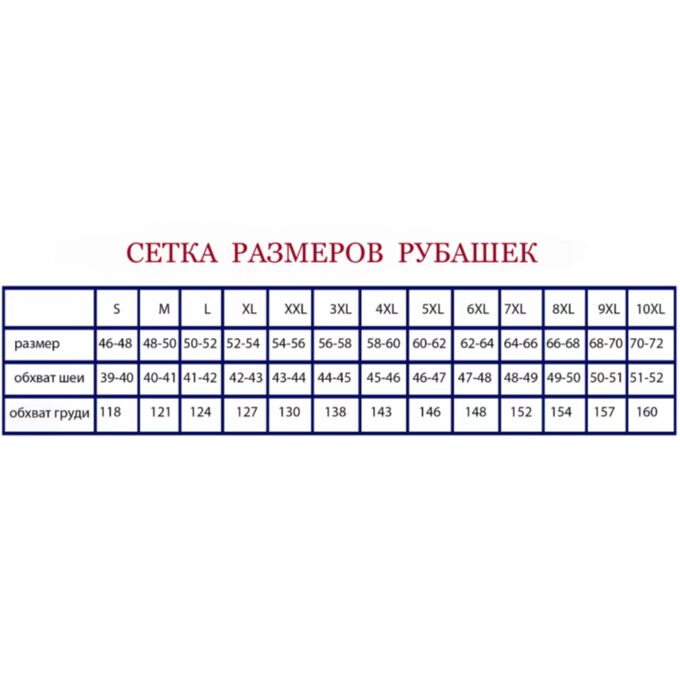 СЕТКА РАЗМЕРОВ РУБАШЕК

|  | S | M | L | XL | XXL | 3XL | 4XL | 5XL | 6XL | 7XL | 8XL | 9XL | 10XL |
|---|---|---|---|---|---|---|---|---|---|---|---|---|---|
| размер | 46-48 | 48-50 | 50-52 | 52-54 | 54-56 | 56-58 | 58-60 | 60-62 | 62-64 | 64-66 | 66-68 | 68-70 | 70-72 |
| обхват шеи | 39-40 | 40-41 | 41-42 | 42-43 | 43-44 | 44-45 | 45-46 | 46-47 | 47-48 | 48-49 | 49-50 | 50-51 | 51-52 |
| обхват груди | 118 | 121 | 124 | 127 | 130 | 138 | 143 | 146 | 148 | 152 | 154 | 157 | 160 |